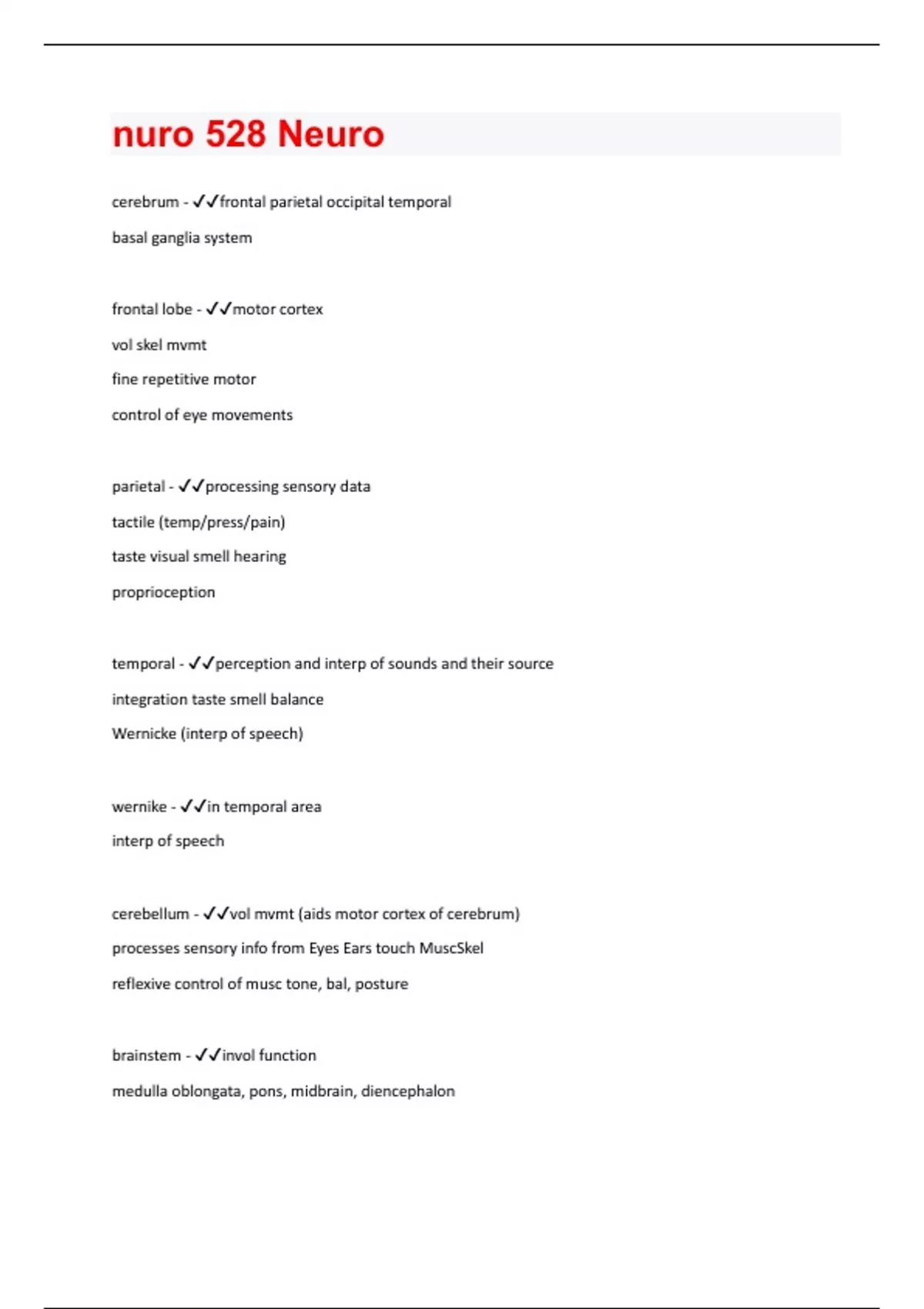 nuro 528 Neuro

cerebrum - ✓✓frontal parietal occipital temporal
basal ganglia system

frontal lobe - ✓✓motor cortex
vol skel mvmt
fine repetitive motor
control of eye movements

parietal - ✓✓processing sensory data
tactile (temp/press/pain)
taste visual smell hearing
proprioception

temporal - ✓✓perception and interp of sounds and their source
integration taste smell balance
Wernicke (interp of speech)

wernike - ✓✓in temporal area
interp of speech

cerebellum - ✓✓vol mvmt (aids motor cortex of cerebrum)
processes sensory info from Eyes Ears touch MuscSkel
reflexive control of musc tone, bal, posture

brainstem - ✓✓invol function
medulla oblongata, pons, midbrain, diencephalon